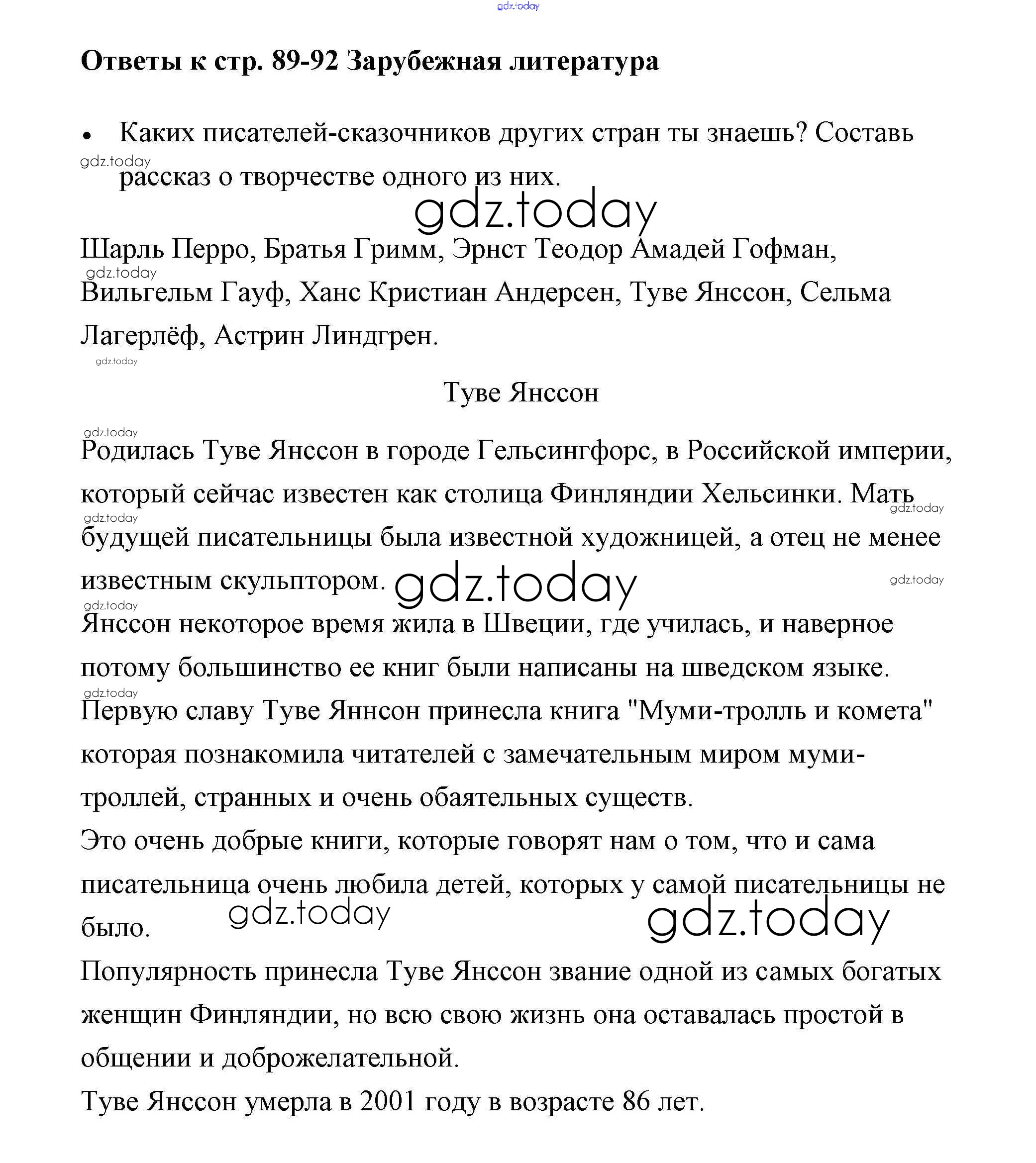 gdz.today

**Ответы к стр. 89-92 Зарубежная литература**

• Каких писателей-сказочников других стран ты знаешь? Составь рассказ о творчестве одного из них.

gdz.today

gdz.today

Шарль Перро, Братья Гримм, Эрнст Теодор Амадей Гофман, Вильгельм Гауф, Ханс Кристиан Андерсен, Туве Янссон, Сельма Лагерлёф, Астрин Линдгрен.

gdz.today

gdz.today

Туве Янссон

gdz.today

Родилась Туве Янссон в городе Гельсингфорс, в Российской империи, который сейчас известен как столица Финляндии Хельсинки. Мать будущей писательницы была известной художницей, а отец не менее известным скульптором.

gdz.today

gdz.today

gdz.today

gdz.today

gdz.today

Янссон некоторое время жила в Швеции, где училась, и наверное потому большинство ее книг были написаны на шведском языке.

gdz.today

Первую славу Туве Яннсон принесла книга "Муми-тролль и комета" которая познакомила читателей с замечательным миром муми-троллей, странных и очень обаятельных существ.

Это очень добрые книги, которые говорят нам о том, что и сама писательница очень любила детей, которых у самой писательницы не было.

gdz.today

gdz.today

Популярность принесла Туве Янссон звание одной из самых богатых женщин Финляндии, но всю свою жизнь она оставалась простой в общении и доброжелательной.

Туве Янссон умерла в 2001 году в возрасте 86 лет.